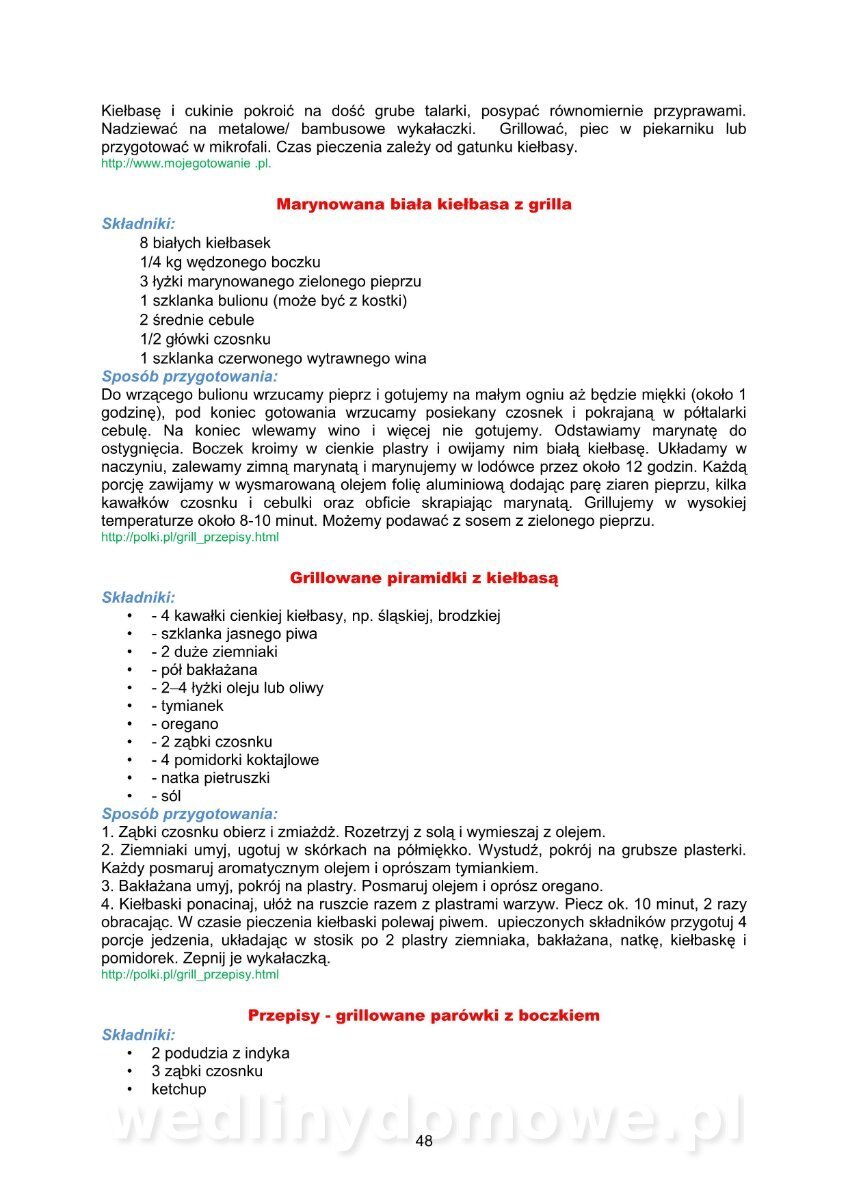 Kiełbasę i cukinie pokroić na dość grube talarki, posypać równomiernie przyprawami. Nadziewać na metalowe/ bambusowe wykałaczki. Grillować, piec w piekarniku lub przygotować w mikrofali. Czas pieczenia zależy od gatunku kiełbasy.
http://www.mojegotowanie .pl.

Marynowana biała kiełbasa z grilla

Składniki:
8 białych kiełbasek
1/4 kg wędzonego boczku
3 łyżki marynowanego zielonego pieprzu
1 szklanka bulionu (może być z kostki)
2 średnie cebule
1/2 główki czosnku
1 szklanka czerwonego wytrawnego wina

Sposób przygotowania:
Do wrzącego bulionu wrzucamy pieprz i gotujemy na małym ogniu aż będzie miękki (około 1 godzinę), pod koniec gotowania wrzucamy posiekany czosnek i pokrajaną w półtalarki cebulę. Na koniec wlewamy wino i więcej nie gotujemy. Odstawiamy marynatę do ostygnięcia. Boczek kroimy w cienkie plastry i owijamy nim białą kiełbasę. Układamy w naczyniu, zalewamy zimną marynatą i marynujemy w lodówce przez około 12 godzin. Każdą porcję zawijamy w wysmarowaną olejem folię aluminiową dodając parę ziaren pieprzu, kilka kawałków czosnku i cebulki oraz obficie skrapiając marynatą. Grillujemy w wysokiej temperaturze około 8-10 minut. Możemy podawać z sosem z zielonego pieprzu.
http://polki.pl/grill_przepisy.html

Grillowane piramidki z kiełbasą

Składniki:
• - 4 kawałki cienkiej kiełbasy, np. śląskiej, brodzkiej
• - szklanka jasnego piwa
• - 2 duże ziemniaki
• - pół bakłażana
• - 2–4 łyżki oleju lub oliwy
• - tymianek
• - oregano
• - 2 ząbki czosnku
• - 4 pomidorki koktajlowe
• - natka pietruszki
• - sól

Sposób przygotowania:
1. Ząbki czosnku obierz i zmiażdż. Rozetrzyj z solą i wymieszaj z olejem.
2. Ziemniaki umyj, ugotuj w skórkach na półmiękko. Wystudź, pokrój na grubsze plasterki. Każdy posmaruj aromatycznym olejem i oprószam tymiankiem.
3. Bakłażana umyj, pokrój na plastry. Posmaruj olejem i oprósz oregano.
4. Kiełbaski ponacinaj, ułóż na ruszcie razem z plastrami warzyw. Piecz ok. 10 minut, 2 razy obracając. W czasie pieczenia kiełbaski polewaj piwem. upieczonych składników przygotuj 4 porcje jedzenia, układając w stosik po 2 plastry ziemniaka, bakłażana, natkę, kiełbaskę i pomidorek. Zepnij je wykałaczką.
http://polki.pl/grill_przepisy.html

Przepisy - grillowane parówki z boczkiem

Składniki:
• 2 podudzia z indyka
• 3 ząbki czosnku
• ketchup

wedlinydomowe.pl

48